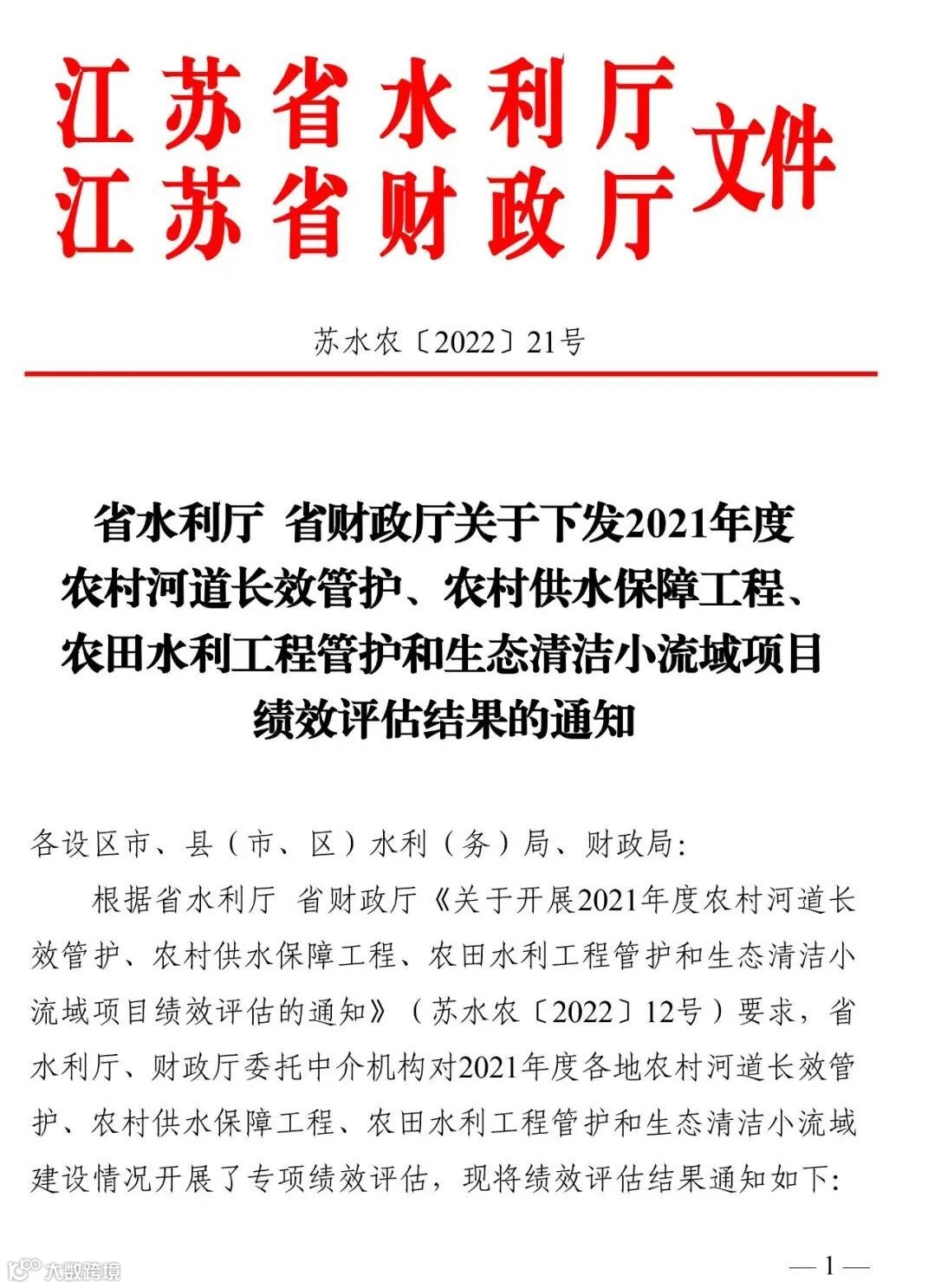 江苏省水利厅
江苏省财政厅
文件

苏水农〔2022〕21号

省水利厅 省财政厅关于下发2021年度农村河道长效管护、农村供水保障工程、农田水利工程管护和生态清洁小流域项目绩效评估结果的通知

各设区市、县（市、区）水利（务）局、财政局:

根据省水利厅 省财政厅《关于开展2021年度农村河道长效管护、农村供水保障工程、农田水利工程管护和生态清洁小流域项目绩效评估的通知》（苏水农〔2022〕12号）要求，省水利厅、财政厅委托中介机构对2021年度各地农村河道长效管护、农村供水保障工程、农田水利工程管护和生态清洁小流域建设情况开展了专项绩效评估，现将绩效评估结果通知如下:

大数跨境

— 1 —